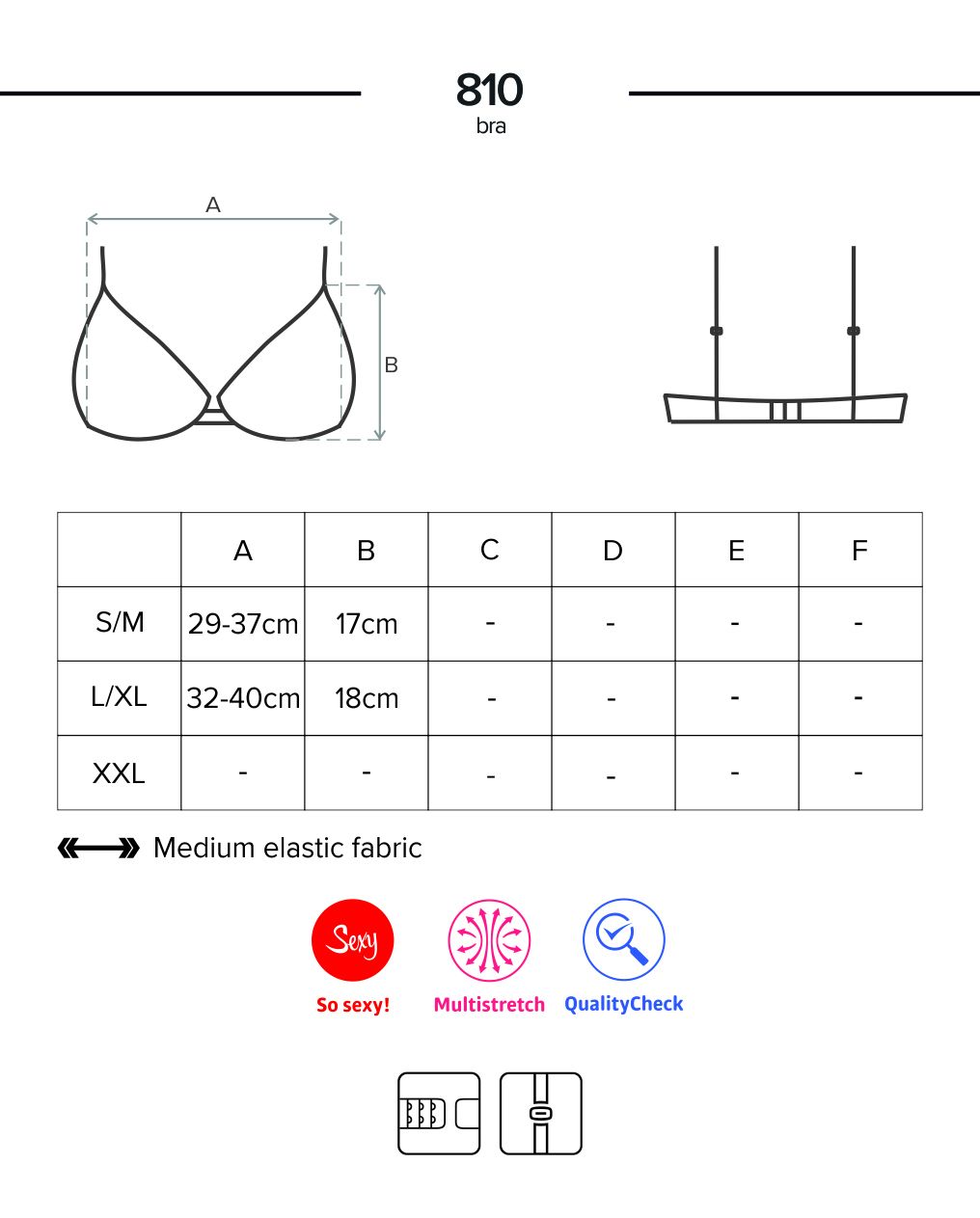 810
bra

A

B

| | A | B | C | D | E | F |
|---|---|---|---|---|---|---|
| S/M | 29-37cm | 17cm | - | - | - | - |
| L/XL | 32-40cm | 18cm | - | - | - | - |
| XXL | - | - | - | - | - | - |

Medium elastic fabric

Sexy
So sexy!

Multistretch

QualityCheck